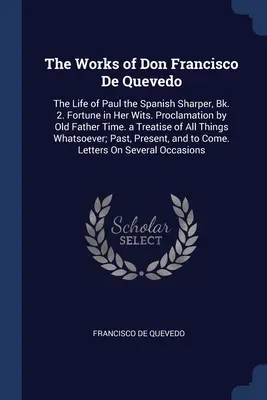 The Works of Don Francisco De Quevedo

The Life of Paul the Spanish Sharper, Bk. 2. Fortune in Her Wits. Proclamation by Old Father Time. a Treatise of All Things Whatsoever; Past, Present, and to Come. Letters On Several Occasions

Scholar SELECT

FRANCISCO DE QUEVEDO